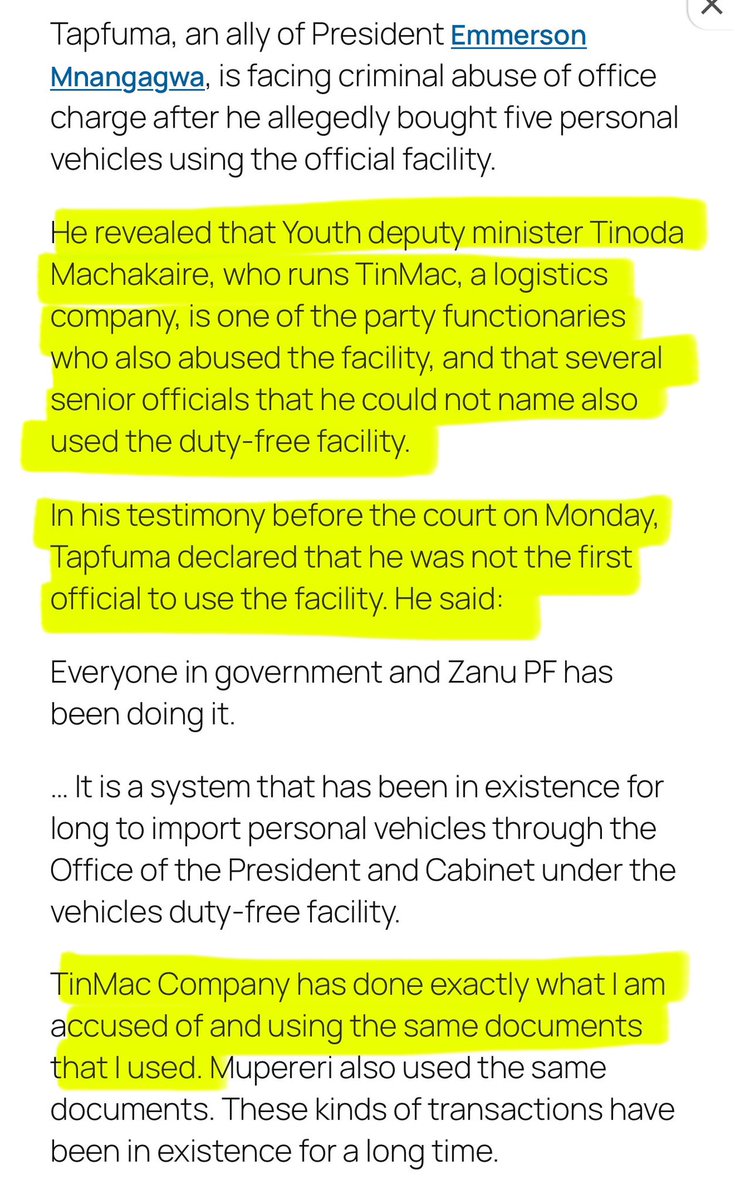 Tapfuma, an ally of President Emmerson Mnangagwa, is facing criminal abuse of office charge after he allegedly bought five personal vehicles using the official facility.

He revealed that Youth deputy minister Tinoda Machakaire, who runs TinMac, a logistics company, is one of the party functionaries who also abused the facility, and that several senior officials that he could not name also used the duty-free facility.

In his testimony before the court on Monday, Tapfuma declared that he was not the first official to use the facility. He said:

Everyone in government and Zanu PF has been doing it.

... It is a system that has been in existence for long to import personal vehicles through the Office of the President and Cabinet under the vehicles duty-free facility.

TinMac Company has done exactly what I am accused of and using the same documents that I used. Mupereri also used the same documents. These kinds of transactions have been in existence for a long time.